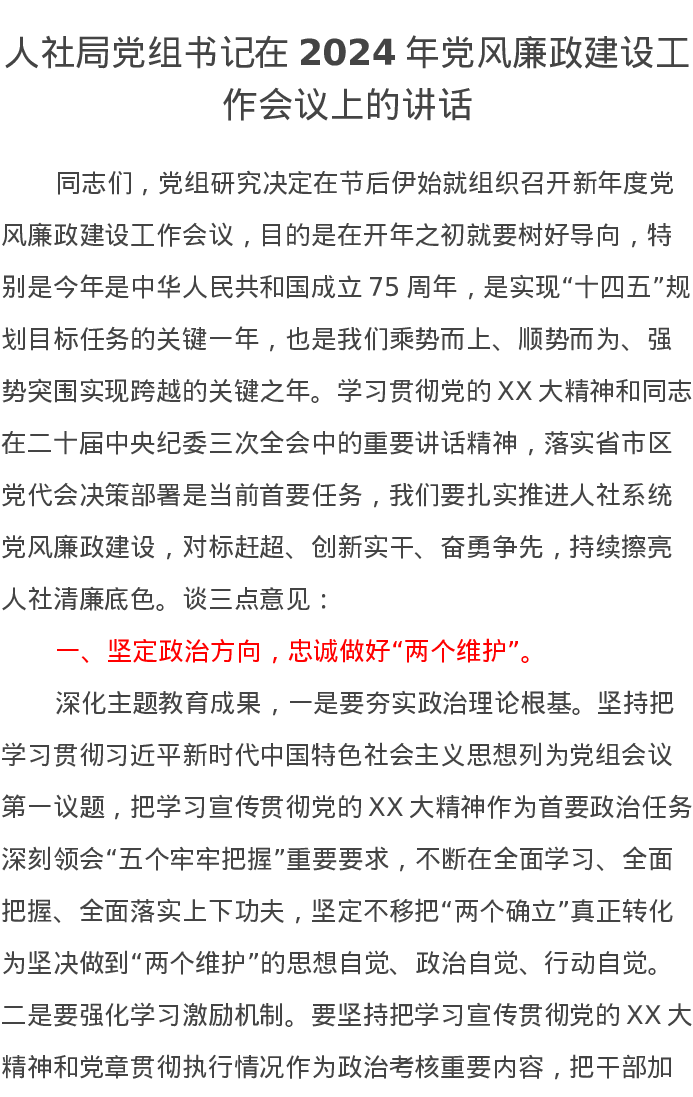 人社局党组书记在 2024 年党风廉政建设工作会议上的讲话

同志们，党组研究决定在节后伊始就组织召开新年度党风廉政建设工作会议，目的是在开年之初就要树好导向，特别是今年是中华人民共和国成立 75 周年，是实现“十四五”规划目标任务的关键一年，也是我们乘势而上、顺势而为、强势突围实现跨越的关键之年。学习贯彻党的 XX 大精神和同志在二十届中央纪委三次全会中的重要讲话精神，落实省市区党代会决策部署是当前首要任务，我们要扎实推进人社系统党风廉政建设，对标赶超、创新实干、奋勇争先，持续擦亮人社清廉底色。谈三点意见：

一、坚定政治方向，忠诚做好“两个维护”。

深化主题教育成果，一是要夯实政治理论根基。坚持把学习贯彻习近平新时代中国特色社会主义思想列为党组会议第一议题，把学习宣传贯彻党的 XX 大精神作为首要政治任务深刻领会“五个牢牢把握”重要要求，不断在全面学习、全面把握、全面落实上下功夫，坚定不移把“两个确立”真正转化为坚决做到“两个维护”的思想自觉、政治自觉、行动自觉。二是要强化学习激励机制。要坚持把学习宣传贯彻党的 XX 大精神和党章贯彻执行情况作为政治考核重要内容，把干部加